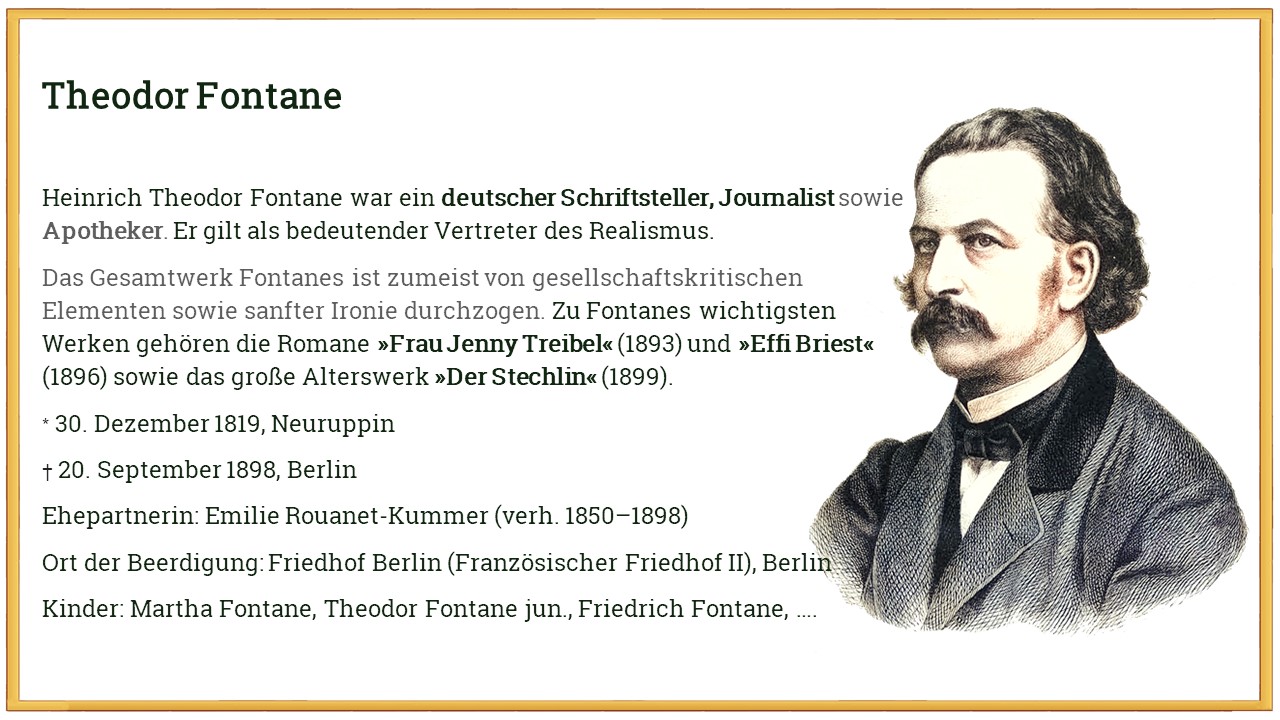 Theodor Fontane

Heinrich Theodor Fontane war ein deutscher Schriftsteller, Journalist sowie Apotheker. Er gilt als bedeutender Vertreter des Realismus.

Das Gesamtwerk Fontanes ist zumeist von gesellschaftskritischen Elementen sowie sanfter Ironie durchzogen. Zu Fontanes wichtigsten Werken gehören die Romane »Frau Jenny Treibel« (1893) und »Effi Briest« (1896) sowie das große Alterswerk »Der Stechlin« (1899).

* 30. Dezember 1819, Neuruppin

† 20. September 1898, Berlin

Ehepartnerin: Emilie Rouanet-Kummer (verh. 1850–1898)

Ort der Beerdigung: Friedhof Berlin (Französischer Friedhof II), Berlin

Kinder: Martha Fontane, Theodor Fontane jun., Friedrich Fontane, ….